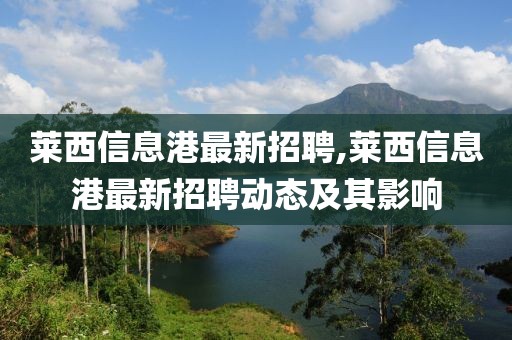 莱西信息港最新招聘,莱西信息港最新招聘动态及其影响